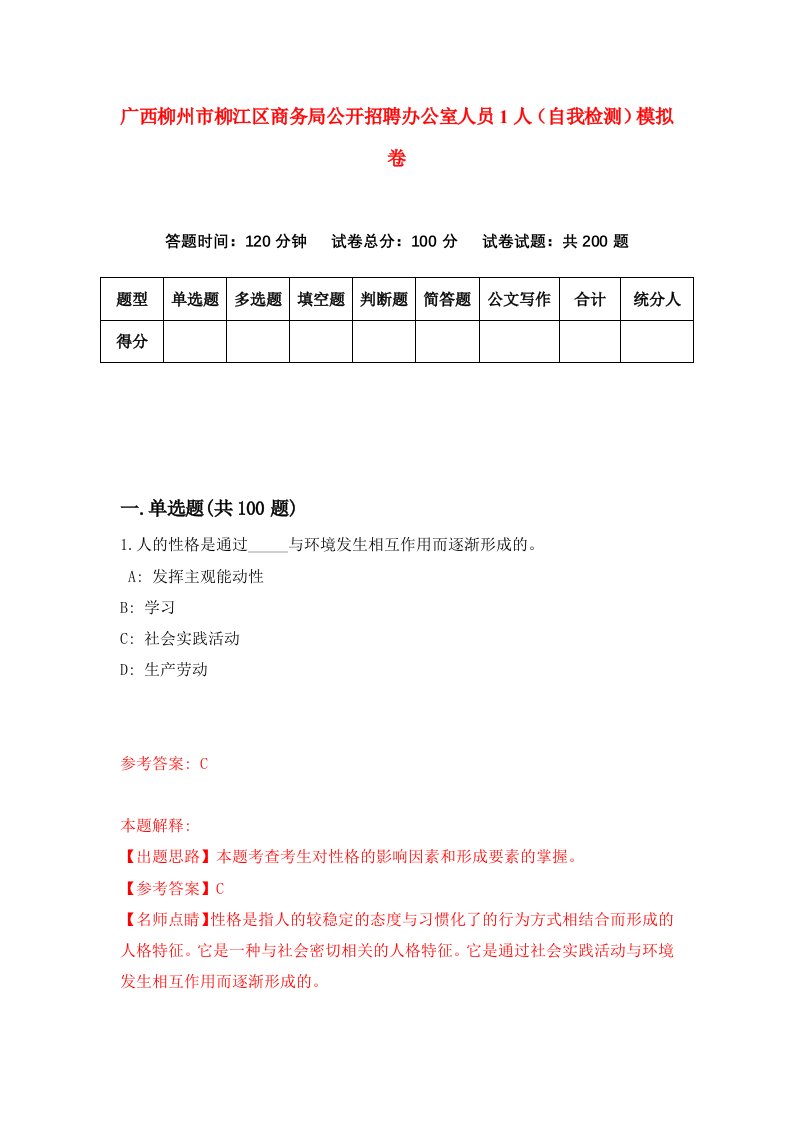 广西柳州市柳江区商务局公开招聘办公室人员1人（自我检测）模拟卷

答题时间：120分钟　试卷总分：100分　试卷试题：共200题

| 题型 | 单选题 | 多选题 | 填空题 | 判断题 | 简答题 | 公文写作 | 合计 | 统分人 |
|---|---|---|---|---|---|---|---|---|
| 得分 | | | | | | | | |

一.单选题(共100题)

1.人的性格是通过_____与环境发生相互作用而逐渐形成的。

A: 发挥主观能动性

B: 学习

C: 社会实践活动

D: 生产劳动

参考答案: C

本题解释:

【出题思路】本题考查考生对性格的影响因素和形成要素的掌握。

【参考答案】C

【名师点睛】性格是指人的较稳定的态度与习惯化了的行为方式相结合而形成的人格特征。它是一种与社会密切相关的人格特征。它是通过社会实践活动与环境发生相互作用而逐渐形成的。